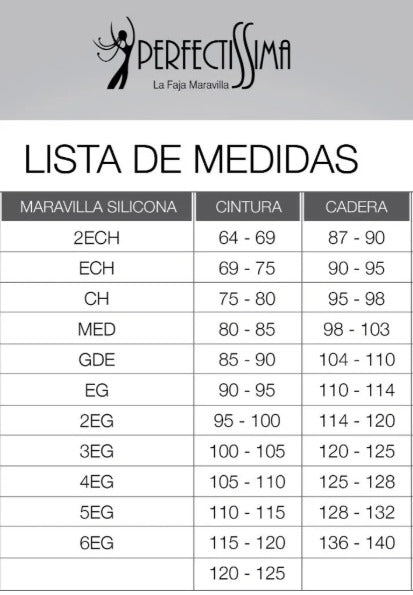 PERFECTISSIMA
La Faja Maravilla

LISTA DE MEDIDAS

| MARAVILLA SILICONA | CINTURA | CADERA |
|---|---|---|
| 2ECH | 64 - 69 | 87 - 90 |
| ECH | 69 - 75 | 90 - 95 |
| CH | 75 - 80 | 95 - 98 |
| MED | 80 - 85 | 98 - 103 |
| GDE | 85 - 90 | 104 - 110 |
| EG | 90 - 95 | 110 - 114 |
| 2EG | 95 - 100 | 114 - 120 |
| 3EG | 100 - 105 | 120 - 125 |
| 4EG | 105 - 110 | 125 - 128 |
| 5EG | 110 - 115 | 128 - 132 |
| 6EG | 115 - 120 | 136 - 140 |
| | 120 - 125 | |